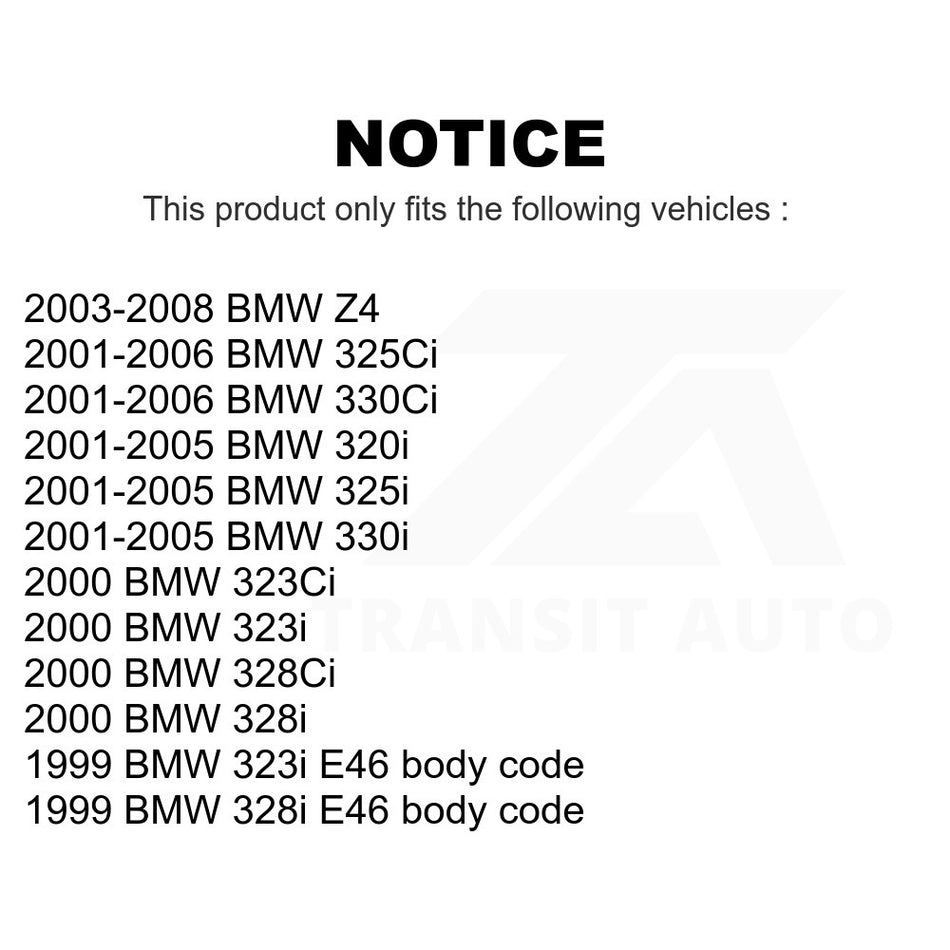 NOTICE

This product only fits the following vehicles :

2003-2008 BMW Z4
2001-2006 BMW 325Ci
2001-2006 BMW 330Ci
2001-2005 BMW 320i
2001-2005 BMW 325i
2001-2005 BMW 330i
2000 BMW 323Ci
2000 BMW 323i
2000 BMW 328Ci
2000 BMW 328i
1999 BMW 323i E46 body code
1999 BMW 328i E46 body code

TRANSIT AUTO